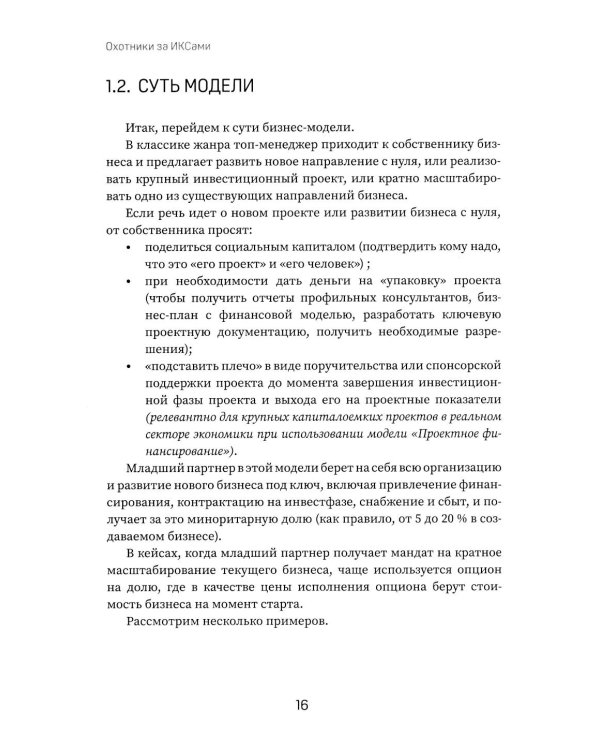 Охотники за ИКСами

1.2. СУТЬ МОДЕЛИ

Итак, перейдем к сути бизнес-модели.

В классике жанра топ-менеджер приходит к собственнику бизнеса и предлагает развить новое направление с нуля, или реализовать крупный инвестиционный проект, или кратно масштабировать одно из существующих направлений бизнеса.

Если речь идет о новом проекте или развитии бизнеса с нуля, от собственника просят:

• поделиться социальным капиталом (подтвердить кому надо, что это «его проект» и «его человек») ;
• при необходимости дать деньги на «упаковку» проекта (чтобы получить отчеты профильных консультантов, бизнес-план с финансовой моделью, разработать ключевую проектную документацию, получить необходимые разрешения);
• «подставить плечо» в виде поручительства или спонсорской поддержки проекта до момента завершения инвестиционной фазы проекта и выхода его на проектные показатели (релевантно для крупных капиталоемких проектов в реальном секторе экономики при использовании модели «Проектное финансирование»).

Младший партнер в этой модели берет на себя всю организацию и развитие нового бизнеса под ключ, включая привлечение финансирования, контрактацию на инвестфазе, снабжение и сбыт, и получает за это миноритарную долю (как правило, от 5 до 20 % в создаваемом бизнесе).

В кейсах, когда младший партнер получает мандат на кратное масштабирование текущего бизнеса, чаще используется опцион на долю, где в качестве цены исполнения опциона берут стоимость бизнеса на момент старта.

Рассмотрим несколько примеров.

16